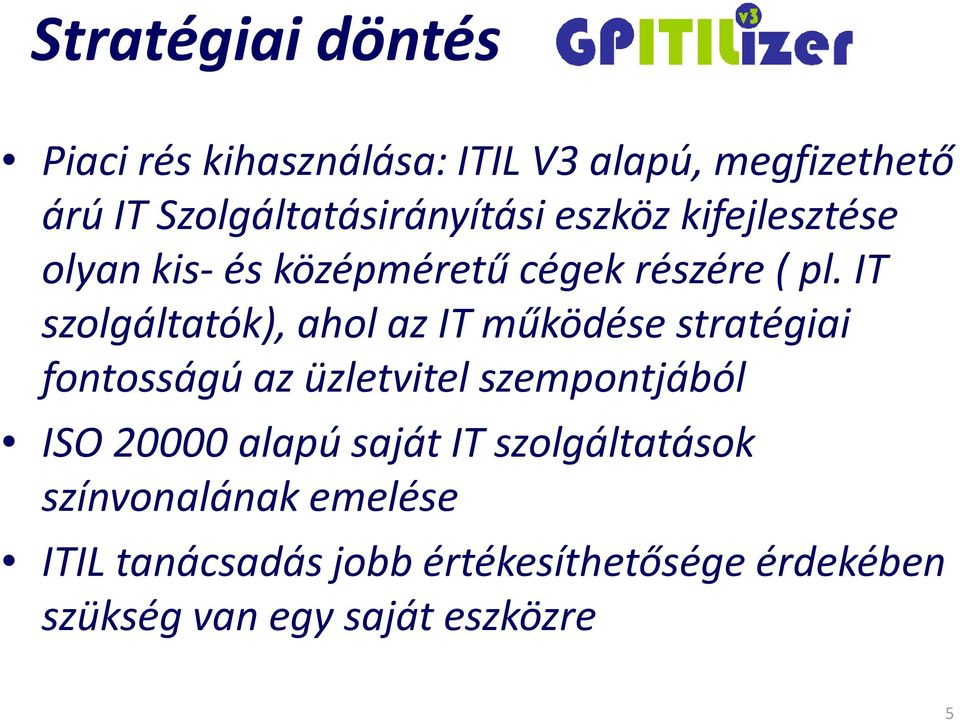 Stratégiai döntés

GPITILizer v3

• Piaci rés kihasználása: ITIL V3 alapú, megfizethető árú IT Szolgáltatásirányítási eszköz kifejlesztése olyan kis- és középméretű cégek részére ( pl. IT szolgáltatók), ahol az IT működése stratégiai fontosságú az üzletvitel szempontjából

• ISO 20000 alapú saját IT szolgáltatások színvonalának emelése

• ITIL tanácsadás jobb értékesíthetősége érdekében szükség van egy saját eszközre

5